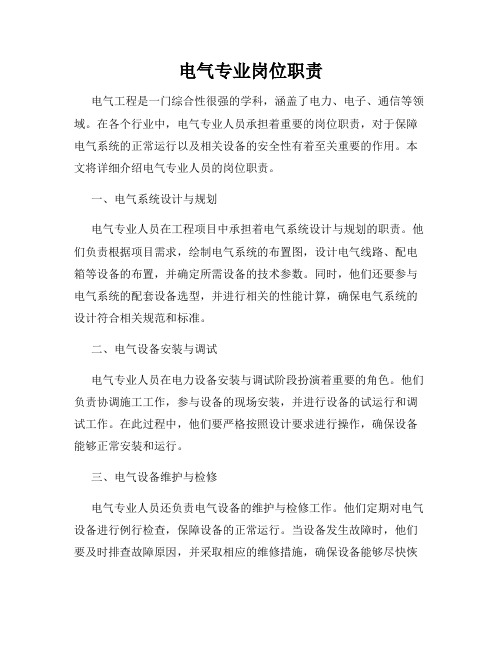 电气专业岗位职责

电气工程是一门综合性很强的学科，涵盖了电力、电子、通信等领域。在各个行业中，电气专业人员承担着重要的岗位职责，对于保障电气系统的正常运行以及相关设备的安全性有着至关重要的作用。本文将详细介绍电气专业人员的岗位职责。

一、电气系统设计与规划

电气专业人员在工程项目中承担着电气系统设计与规划的职责。他们负责根据项目需求，绘制电气系统的布置图，设计电气线路、配电箱等设备的布置，并确定所需设备的技术参数。同时，他们还要参与电气系统的配套设备选型，并进行相关的性能计算，确保电气系统的设计符合相关规范和标准。

二、电气设备安装与调试

电气专业人员在电力设备安装与调试阶段扮演着重要的角色。他们负责协调施工工作，参与设备的现场安装，并进行设备的试运行和调试工作。在此过程中，他们要严格按照设计要求进行操作，确保设备能够正常安装和运行。

三、电气设备维护与检修

电气专业人员还负责电气设备的维护与检修工作。他们定期对电气设备进行例行检查，保障设备的正常运行。当设备发生故障时，他们要及时排查故障原因，并采取相应的维修措施，确保设备能够尽快恢